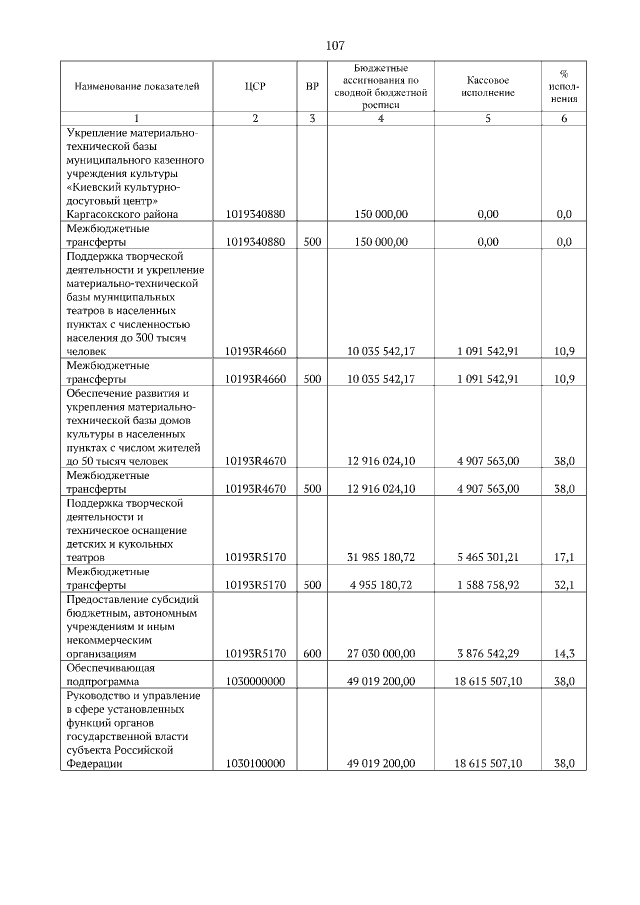 107

| Наименование показателей | ЦСР | ВР | Бюджетные ассигнования по сводной бюджетной росписи | Кассовое исполнение | % исполнения |
|---|---|---|---|---|---|
| 1 | 2 | 3 | 4 | 5 | 6 |
| Укрепление материально-технической базы муниципального казенного учреждения культуры «Киевский культурно-досуговый центр» Каргасокского района | 1019340880 | | 150 000,00 | 0,00 | 0,0 |
| Межбюджетные трансферты | 1019340880 | 500 | 150 000,00 | 0,00 | 0,0 |
| Поддержка творческой деятельности и укрепление материально-технической базы муниципальных театров в населенных пунктах с численностью населения до 300 тысяч человек | 10193R4660 | | 10 035 542,17 | 1 091 542,91 | 10,9 |
| Межбюджетные трансферты | 10193R4660 | 500 | 10 035 542,17 | 1 091 542,91 | 10,9 |
| Обеспечение развития и укрепления материально-технической базы домов культуры в населенных пунктах с числом жителей до 50 тысяч человек | 10193R4670 | | 12 916 024,10 | 4 907 563,00 | 38,0 |
| Межбюджетные трансферты | 10193R4670 | 500 | 12 916 024,10 | 4 907 563,00 | 38,0 |
| Поддержка творческой деятельности и техническое оснащение детских и кукольных театров | 10193R5170 | | 31 985 180,72 | 5 465 301,21 | 17,1 |
| Межбюджетные трансферты | 10193R5170 | 500 | 4 955 180,72 | 1 588 758,92 | 32,1 |
| Предоставление субсидий бюджетным, автономным учреждениям и иным некоммерческим организациям | 10193R5170 | 600 | 27 030 000,00 | 3 876 542,29 | 14,3 |
| Обеспечивающая подпрограмма | 1030000000 | | 49 019 200,00 | 18 615 507,10 | 38,0 |
| Руководство и управление в сфере установленных функций органов государственной власти субъекта Российской Федерации | 1030100000 | | 49 019 200,00 | 18 615 507,10 | 38,0 |